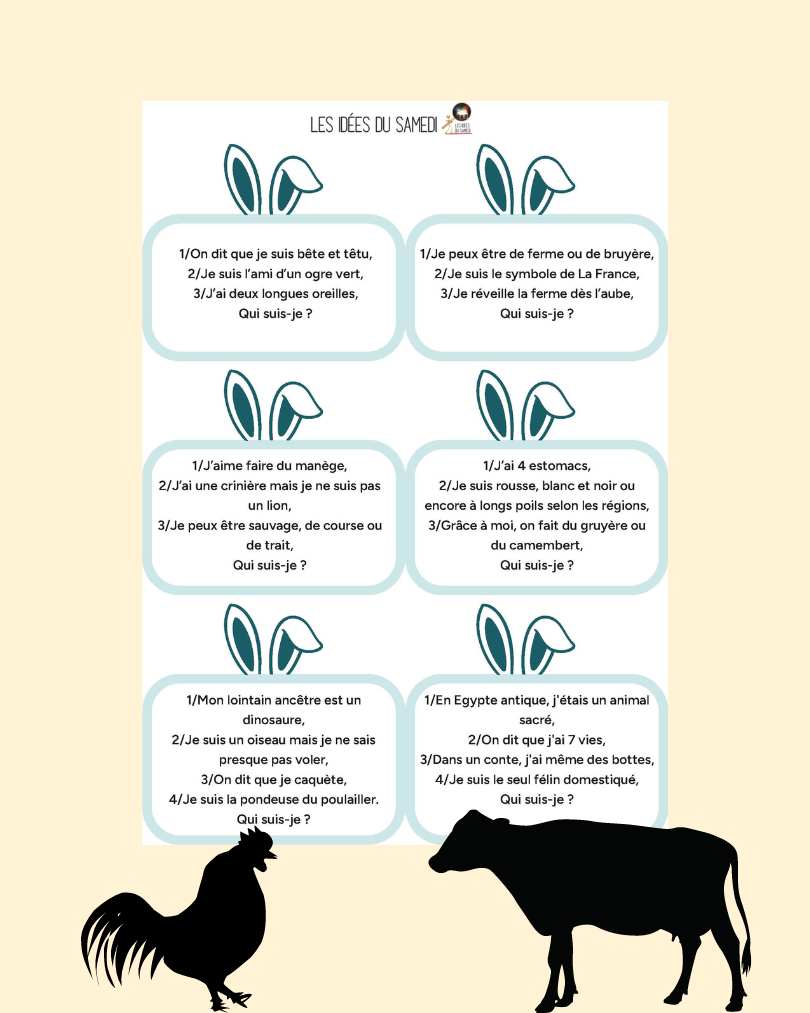 LES IDÉES DU SAMEDI

1/On dit que je suis bête et têtu,
2/Je suis l'ami d'un ogre vert,
3/J'ai deux longues oreilles,
Qui suis-je ?

1/Je peux être de ferme ou de bruyère,
2/Je suis le symbole de La France,
3/Je réveille la ferme dès l'aube,
Qui suis-je ?

1/J'aime faire du manège,
2/J'ai une crinière mais je ne suis pas un lion,
3/Je peux être sauvage, de course ou de trait,
Qui suis-je ?

1/J'ai 4 estomacs,
2/Je suis rousse, blanc et noir ou encore à longs poils selon les régions,
3/Grâce à moi, on fait du gruyère ou du camembert,
Qui suis-je ?

1/Mon lointain ancêtre est un dinosaure,
2/Je suis un oiseau mais je ne sais presque pas voler,
3/On dit que je caquète,
4/Je suis la pondeuse du poulailler.
Qui suis-je ?

1/En Egypte antique, j'étais un animal sacré,
2/On dit que j'ai 7 vies,
3/Dans un conte, j'ai même des bottes,
4/Je suis le seul félin domestiqué,
Qui suis-je ?